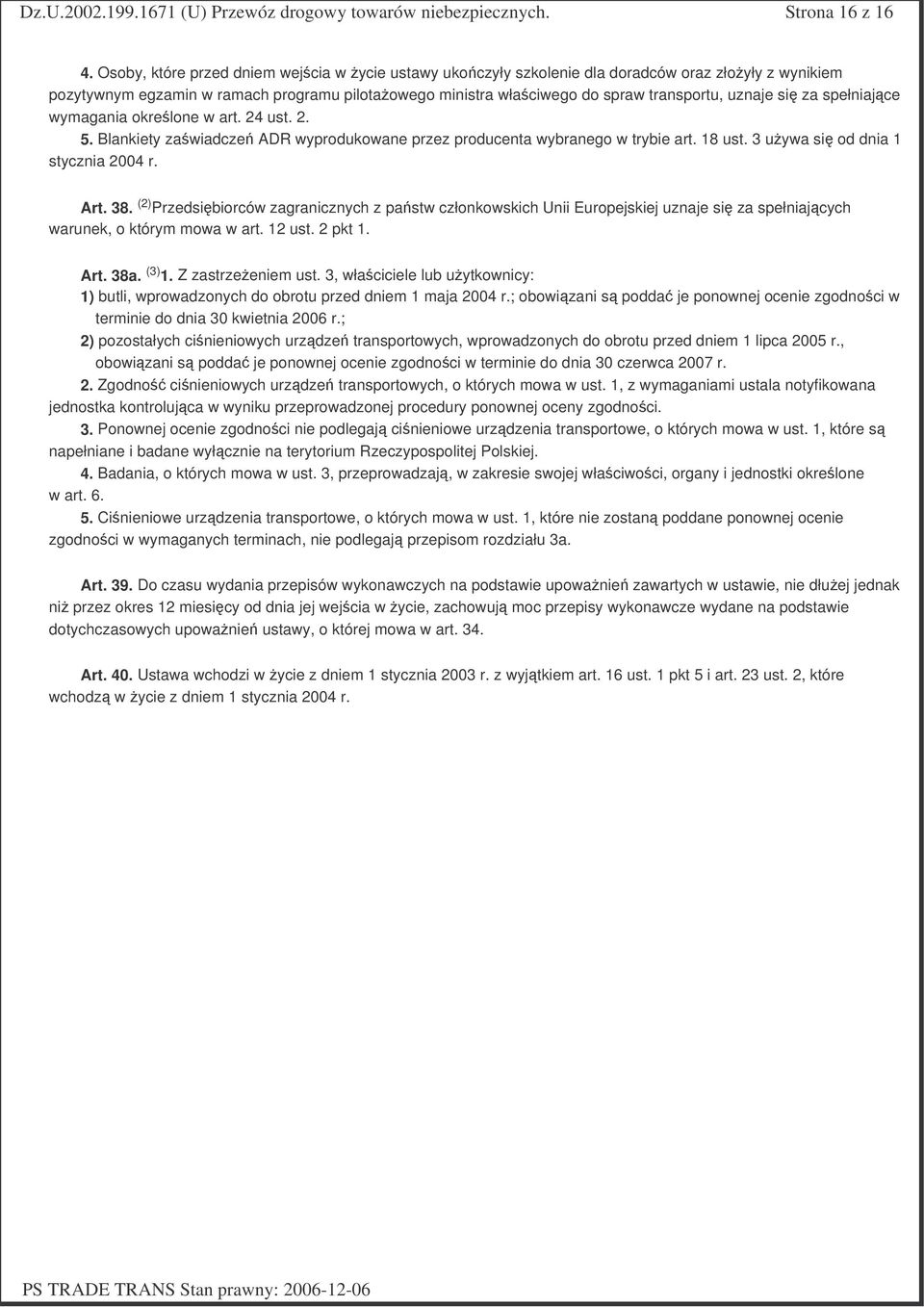 Dz.U.2002.199.1671 (U) Przewóz drogowy towarów niebezpiecznych. Strona 16 z 16

4. Osoby, które przed dniem wejścia w życie ustawy ukończyły szkolenie dla doradców oraz złożyły z wynikiem pozytywnym egzamin w ramach programu pilotażowego ministra właściwego do spraw transportu, uznaje się za spełniające wymagania określone w art. 24 ust. 2.

5. Blankiety zaświadczeń ADR wyprodukowane przez producenta wybranego w trybie art. 18 ust. 3 używa się od dnia 1 stycznia 2004 r.

Art. 38. $^{(2)}$Przedsiębiorców zagranicznych z państw członkowskich Unii Europejskiej uznaje się za spełniających warunek, o którym mowa w art. 12 ust. 2 pkt 1.

Art. 38a. $^{(3)}$1. Z zastrzeżeniem ust. 3, właściciele lub użytkownicy:
1) butli, wprowadzonych do obrotu przed dniem 1 maja 2004 r.; obowiązani są poddać je ponownej ocenie zgodności w terminie do dnia 30 kwietnia 2006 r.;
2) pozostałych ciśnieniowych urządzeń transportowych, wprowadzonych do obrotu przed dniem 1 lipca 2005 r., obowiązani są poddać je ponownej ocenie zgodności w terminie do dnia 30 czerwca 2007 r.

2. Zgodność ciśnieniowych urządzeń transportowych, o których mowa w ust. 1, z wymaganiami ustala notyfikowana jednostka kontrolująca w wyniku przeprowadzonej procedury ponownej oceny zgodności.

3. Ponownej ocenie zgodności nie podlegają ciśnieniowe urządzenia transportowe, o których mowa w ust. 1, które są napełniane i badane wyłącznie na terytorium Rzeczypospolitej Polskiej.

4. Badania, o których mowa w ust. 3, przeprowadzają, w zakresie swojej właściwości, organy i jednostki określone w art. 6.

5. Ciśnieniowe urządzenia transportowe, o których mowa w ust. 1, które nie zostaną poddane ponownej ocenie zgodności w wymaganych terminach, nie podlegają przepisom rozdziału 3a.

Art. 39. Do czasu wydania przepisów wykonawczych na podstawie upoważnień zawartych w ustawie, nie dłużej jednak niż przez okres 12 miesięcy od dnia jej wejścia w życie, zachowują moc przepisy wykonawcze wydane na podstawie dotychczasowych upoważnień ustawy, o której mowa w art. 34.

Art. 40. Ustawa wchodzi w życie z dniem 1 stycznia 2003 r. z wyjątkiem art. 16 ust. 1 pkt 5 i art. 23 ust. 2, które wchodzą w życie z dniem 1 stycznia 2004 r.

PS TRADE TRANS Stan prawny: 2006-12-06